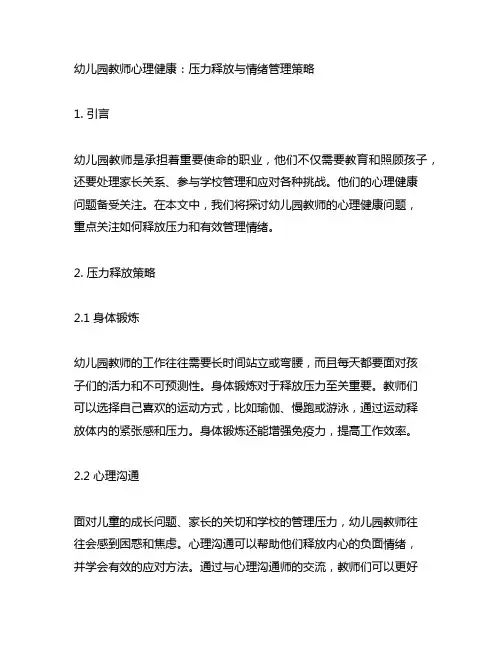 幼儿园教师心理健康：压力释放与情绪管理策略

1. 引言

幼儿园教师是承担着重要使命的职业，他们不仅需要教育和照顾孩子，还要处理家长关系、参与学校管理和应对各种挑战。他们的心理健康问题备受关注。在本文中，我们将探讨幼儿园教师的心理健康问题，重点关注如何释放压力和有效管理情绪。

2. 压力释放策略

2.1 身体锻炼

幼儿园教师的工作往往需要长时间站立或弯腰，而且每天都要面对孩子们的活力和不可预测性。身体锻炼对于释放压力至关重要。教师们可以选择自己喜欢的运动方式，比如瑜伽、慢跑或游泳，通过运动释放体内的紧张感和压力。身体锻炼还能增强免疫力，提高工作效率。

2.2 心理沟通

面对儿童的成长问题、家长的关切和学校的管理压力，幼儿园教师往往会感到困惑和焦虑。心理沟通可以帮助他们释放内心的负面情绪，并学会有效的应对方法。通过与心理沟通师的交流，教师们可以更好